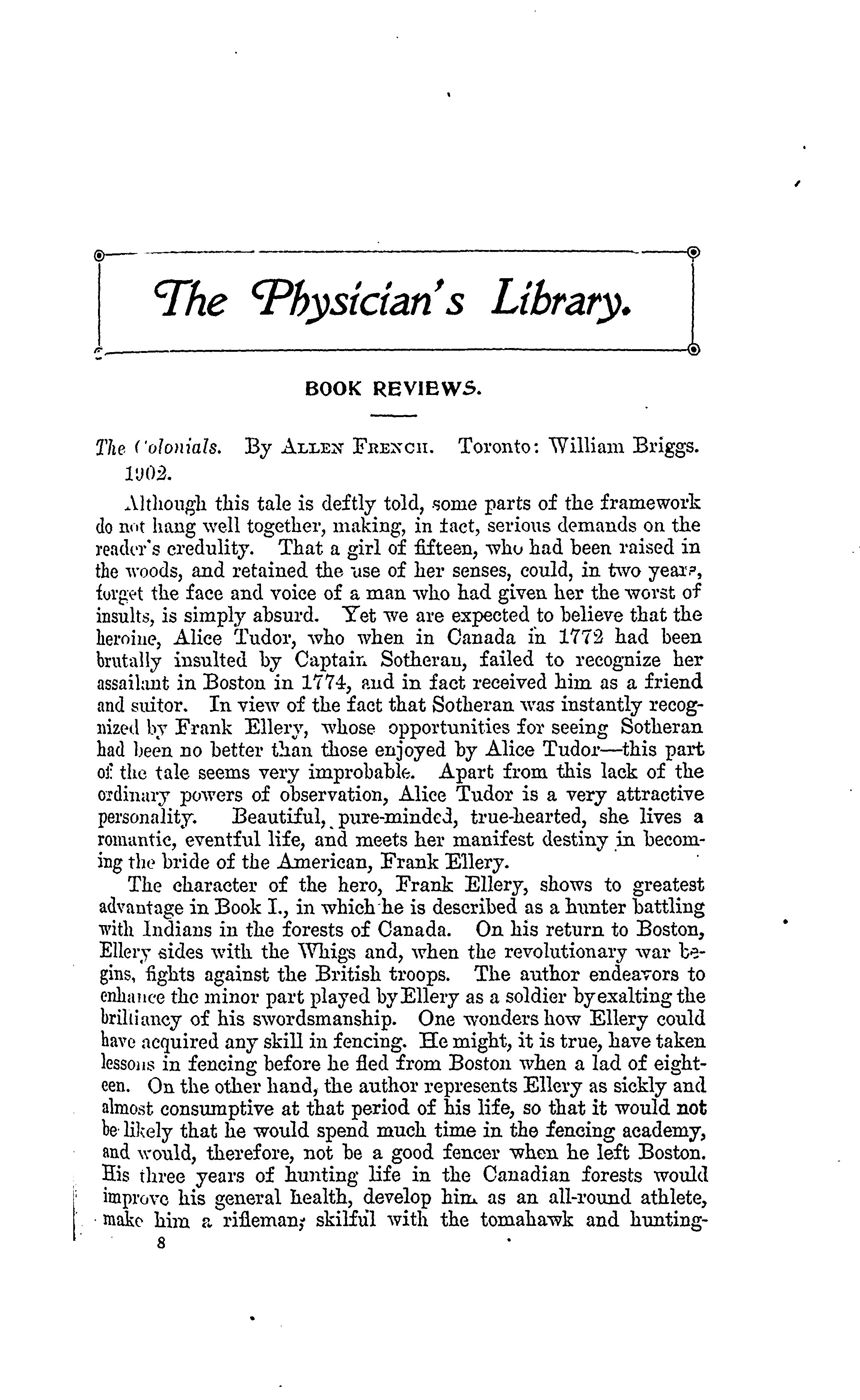 The Physician's Library.

BOOK REVIEWS.

The Colonials. By ALLEN FRENCH. Toronto: William Briggs. 1902.

Although this tale is deftly told, some parts of the framework do not hang well together, making, in fact, serious demands on the reader's credulity. That a girl of fifteen, who had been raised in the woods, and retained the use of her senses, could, in two years, forget the face and voice of a man who had given her the worst of insults, is simply absurd. Yet we are expected to believe that the heroine, Alice Tudor, who when in Canada in 1772 had been brutally insulted by Captain Sotheran, failed to recognize her assailant in Boston in 1774, and in fact received him as a friend and suitor. In view of the fact that Sotheran was instantly recognized by Frank Ellery, whose opportunities for seeing Sotheran had been no better than those enjoyed by Alice Tudor—this part of the tale seems very improbable. Apart from this lack of the ordinary powers of observation, Alice Tudor is a very attractive personality. Beautiful, pure-minded, true-hearted, she lives a romantic, eventful life, and meets her manifest destiny in becoming the bride of the American, Frank Ellery.

The character of the hero, Frank Ellery, shows to greatest advantage in Book I., in which he is described as a hunter battling with Indians in the forests of Canada. On his return to Boston, Ellery sides with the Whigs and, when the revolutionary war begins, fights against the British troops. The author endeavors to enhance the minor part played by Ellery as a soldier by exalting the brilliancy of his swordsmanship. One wonders how Ellery could have acquired any skill in fencing. He might, it is true, have taken lessons in fencing before he fled from Boston when a lad of eighteen. On the other hand, the author represents Ellery as sickly and almost consumptive at that period of his life, so that it would not be likely that he would spend much time in the fencing academy, and would, therefore, not be a good fencer when he left Boston. His three years of hunting life in the Canadian forests would improve his general health, develop him as an all-round athlete, make him a rifleman, skilful with the tomahawk and hunting-

8